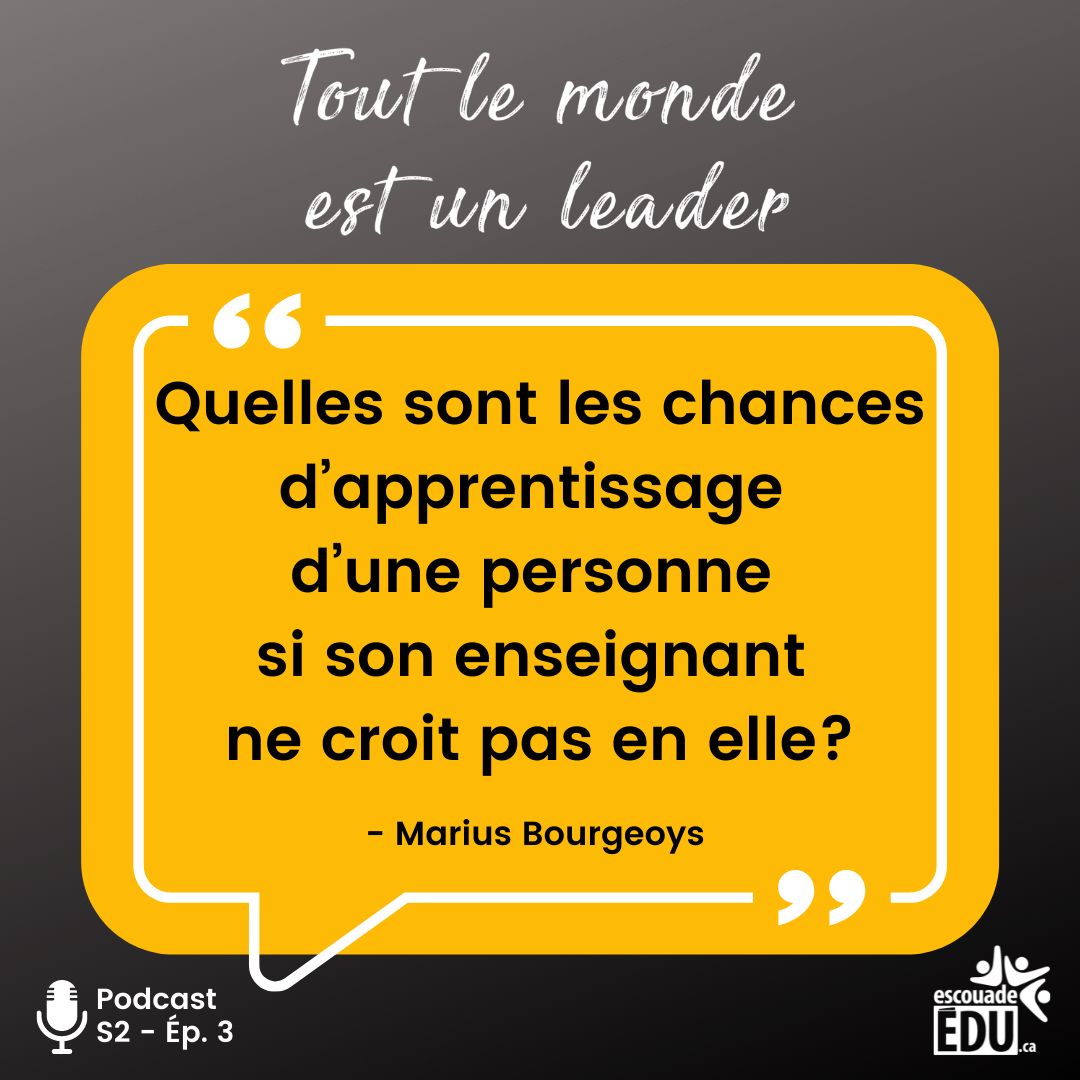 Tout le monde est un leader

“

Quelles sont les chances d’apprentissage d’une personne si son enseignant ne croit pas en elle?

- Marius Bourgeoys

”

Podcast
S2 - Ép. 3

escouade
EDU.ca